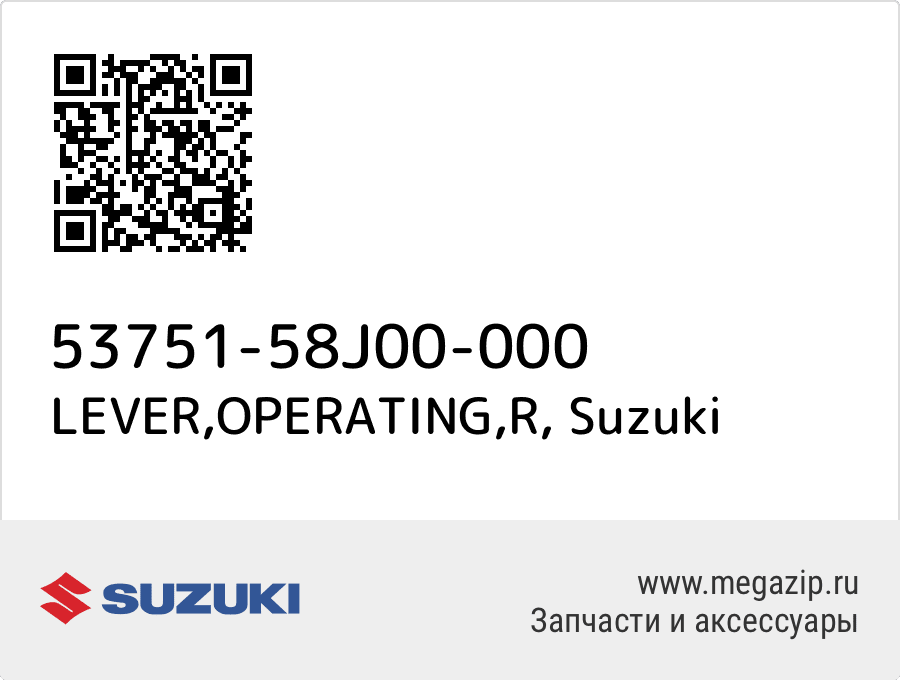 53751-58J00-000
LEVER,OPERATING,R, Suzuki

SUZUKI

www.megazip.ru
Запчасти и аксессуары